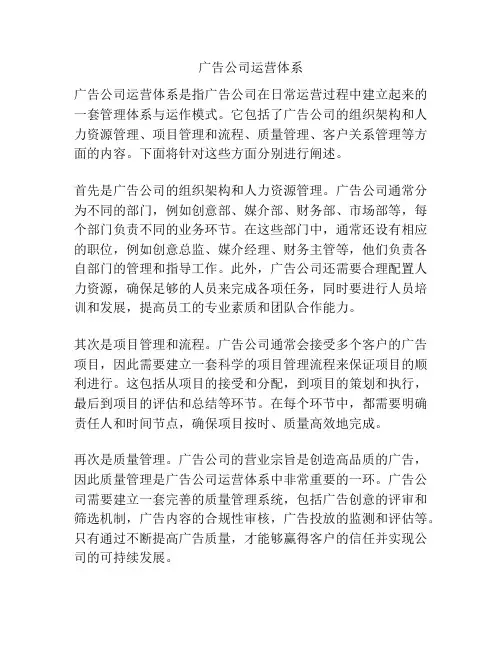 广告公司运营体系

广告公司运营体系是指广告公司在日常运营过程中建立起来的一套管理体系与运作模式。它包括了广告公司的组织架构和人力资源管理、项目管理和流程、质量管理、客户关系管理等方面的内容。下面将针对这些方面分别进行阐述。

首先是广告公司的组织架构和人力资源管理。广告公司通常分为不同的部门，例如创意部、媒介部、财务部、市场部等，每个部门负责不同的业务环节。在这些部门中，通常还设有相应的职位，例如创意总监、媒介经理、财务主管等，他们负责各自部门的管理和指导工作。此外，广告公司还需要合理配置人力资源，确保足够的人员来完成各项任务，同时要进行人员培训和发展，提高员工的专业素质和团队合作能力。

其次是项目管理和流程。广告公司通常会接受多个客户的广告项目，因此需要建立一套科学的项目管理流程来保证项目的顺利进行。这包括从项目的接受和分配，到项目的策划和执行，最后到项目的评估和总结等环节。在每个环节中，都需要明确责任人和时间节点，确保项目按时、质量高效地完成。

再次是质量管理。广告公司的营业宗旨是创造高品质的广告，因此质量管理是广告公司运营体系中非常重要的一环。广告公司需要建立一套完善的质量管理系统，包括广告创意的评审和筛选机制，广告内容的合规性审核，广告投放的监测和评估等。只有通过不断提高广告质量，才能够赢得客户的信任并实现公司的可持续发展。